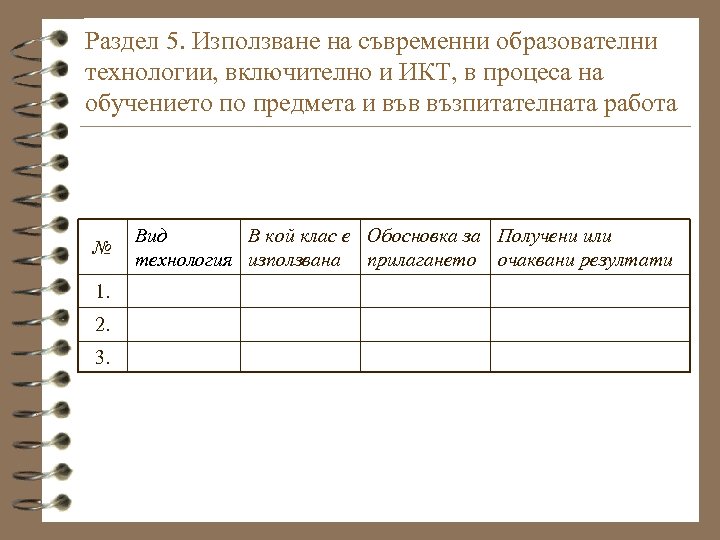 Раздел 5. Използване на съвременни образователни технологии, включително и ИКТ, в процеса на обучението по предмета и във възпитателната работа

| № | Вид технология | В кой клас е използвана | Обосновка за прилагането | Получени или очаквани резултати |
|---|---|---|---|---|
| 1. | | | | |
| 2. | | | | |
| 3. | | | | |